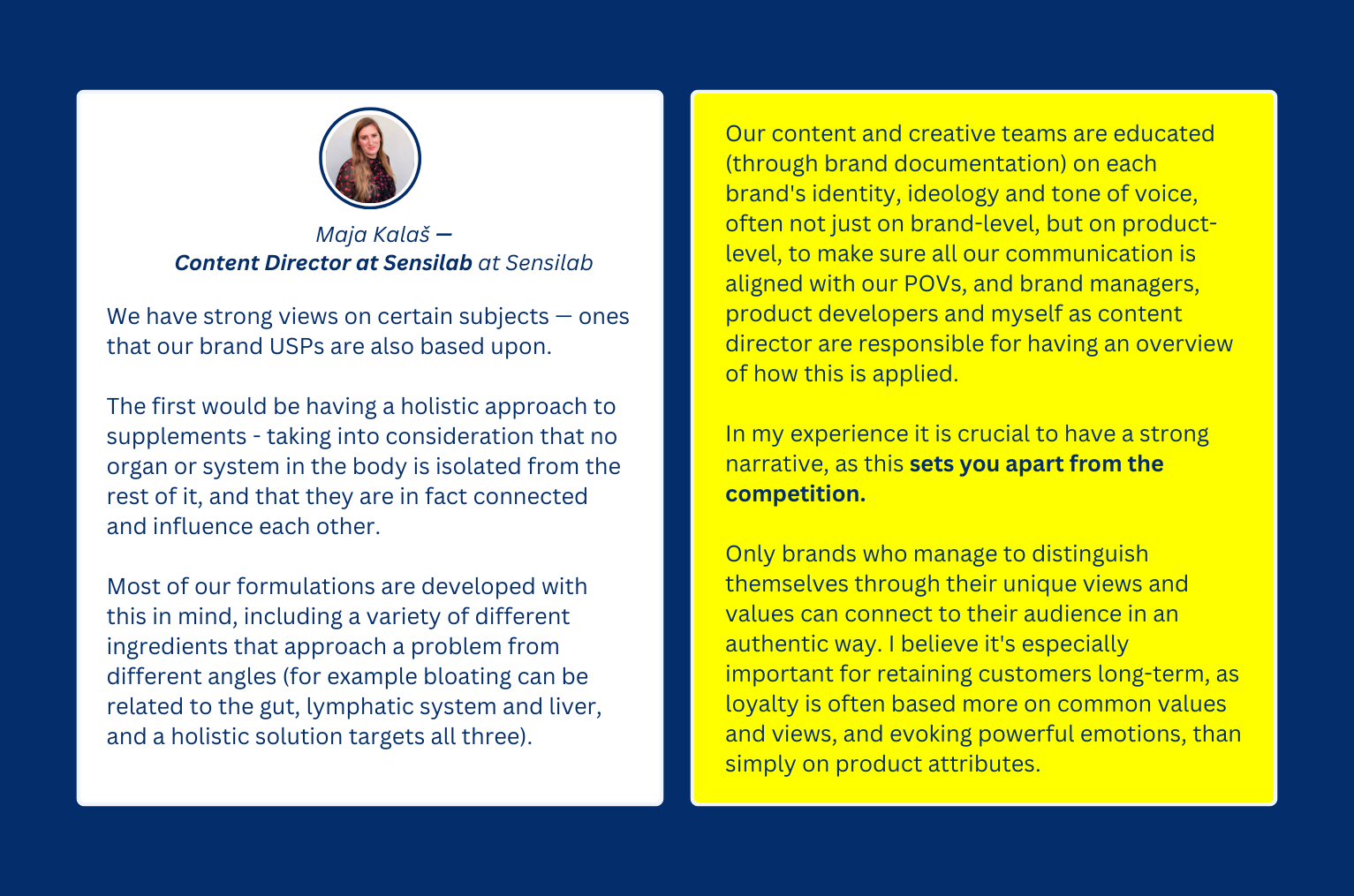 Maja Kalaš —
Content Director at Sensilab at Sensilab

We have strong views on certain subjects — ones that our brand USPs are also based upon.

The first would be having a holistic approach to supplements - taking into consideration that no organ or system in the body is isolated from the rest of it, and that they are in fact connected and influence each other.

Most of our formulations are developed with this in mind, including a variety of different ingredients that approach a problem from different angles (for example bloating can be related to the gut, lymphatic system and liver, and a holistic solution targets all three).

Our content and creative teams are educated (through brand documentation) on each brand's identity, ideology and tone of voice, often not just on brand-level, but on product-level, to make sure all our communication is aligned with our POVs, and brand managers, product developers and myself as content director are responsible for having an overview of how this is applied.

In my experience it is crucial to have a strong narrative, as this sets you apart from the competition.

Only brands who manage to distinguish themselves through their unique views and values can connect to their audience in an authentic way. I believe it's especially important for retaining customers long-term, as loyalty is often based more on common values and views, and evoking powerful emotions, than simply on product attributes.